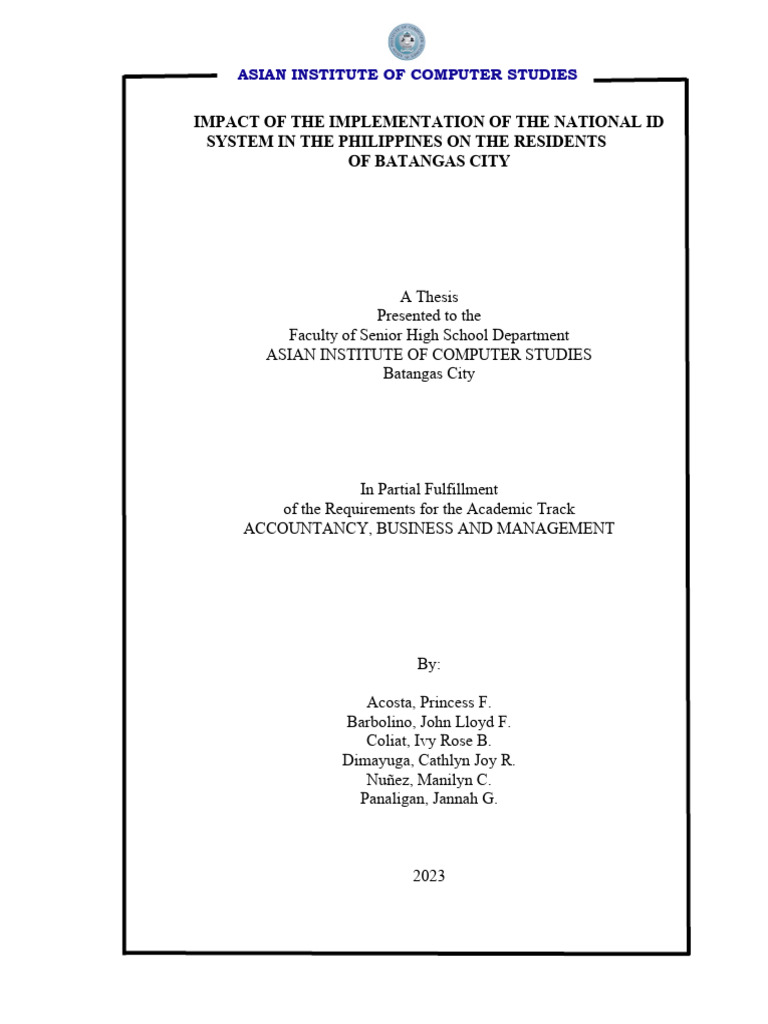 ASIAN INSTITUTE OF COMPUTER STUDIES

IMPACT OF THE IMPLEMENTATION OF THE NATIONAL ID SYSTEM IN THE PHILIPPINES ON THE RESIDENTS OF BATANGAS CITY

A Thesis
Presented to the
Faculty of Senior High School Department
ASIAN INSTITUTE OF COMPUTER STUDIES
Batangas City

In Partial Fulfillment
of the Requirements for the Academic Track
ACCOUNTANCY, BUSINESS AND MANAGEMENT

By:

Acosta, Princess F.
Barbolino, John Lloyd F.
Coliat, Ivy Rose B.
Dimayuga, Cathlyn Joy R.
Nuñez, Manilyn C.
Panaligan, Jannah G.

2023